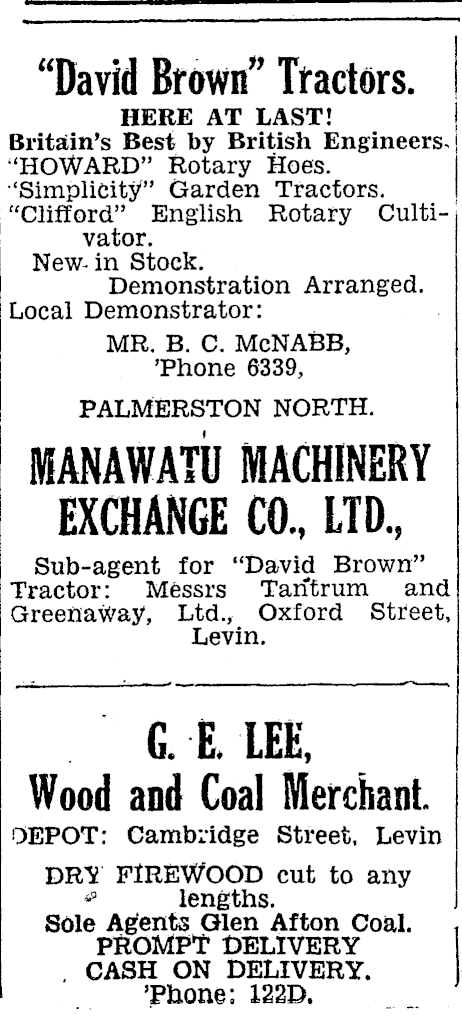 "David Brown" Tractors.
HERE AT LAST!
Britain's Best by British Engineers.
"HOWARD" Rotary Hoes.
"Simplicity" Garden Tractors.
"Clifford" English Rotary Cultivator.
New in Stock.
Demonstration Arranged.
Local Demonstrator:
MR. B. C. McNABB,
'Phone 6339,
PALMERSTON NORTH.

MANAWATU MACHINERY EXCHANGE CO., LTD.,

Sub-agent for "David Brown" Tractor: Messrs Tantrum and Greenaway, Ltd., Oxford Street, Levin.

G. E. LEE,
Wood and Coal Merchant.
DEPOT: Cambridge Street, Levin
DRY FIREWOOD cut to any lengths.
Sole Agents Glen Afton Coal.
PROMPT DELIVERY
CASH ON DELIVERY.
'Phone: 122D.